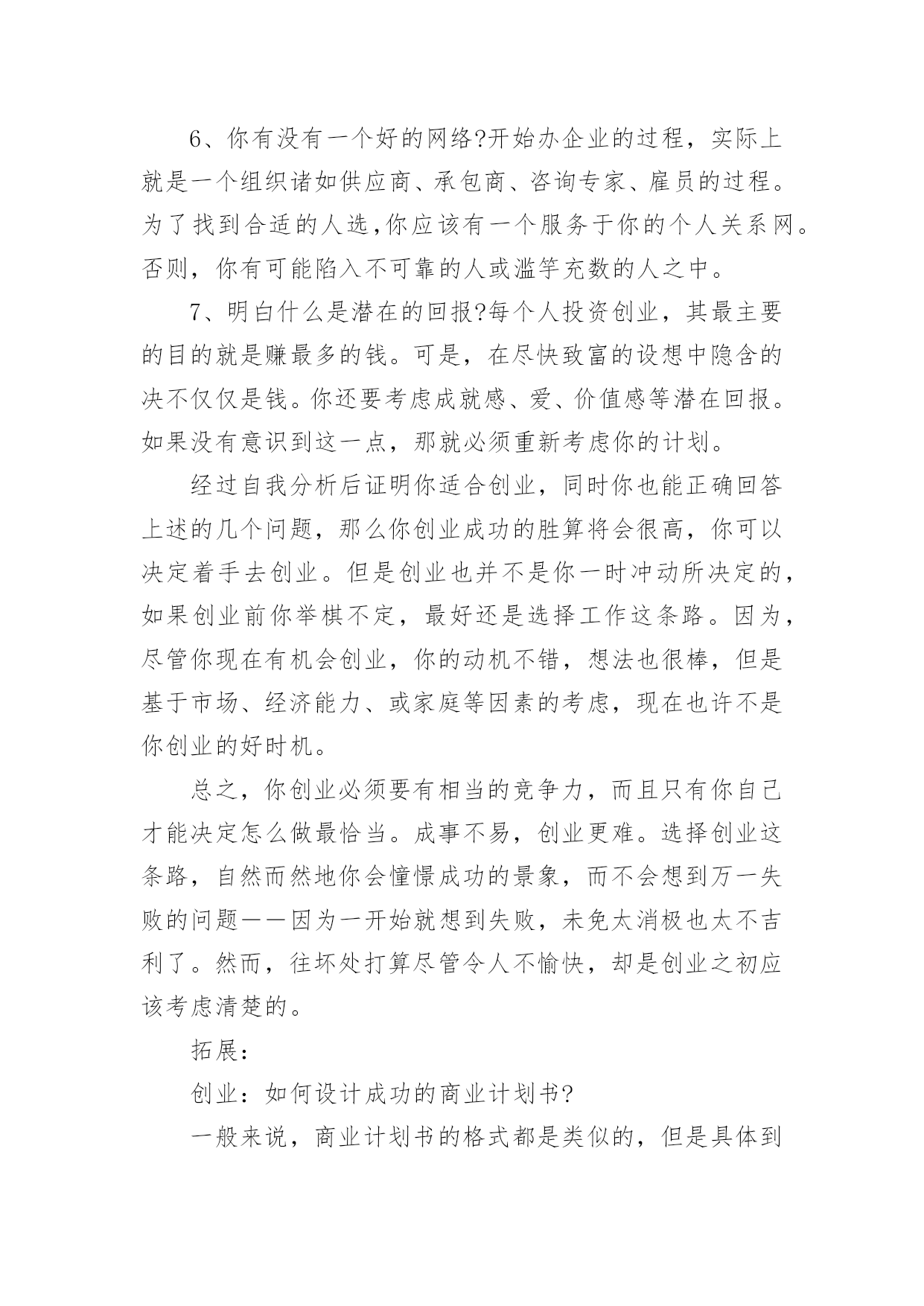 6、你有没有一个好的网络?开始办企业的过程，实际上就是一个组织诸如供应商、承包商、咨询专家、雇员的过程。为了找到合适的人选,你应该有一个服务于你的个人关系网。否则，你有可能陷入不可靠的人或滥竽充数的人之中。

7、明白什么是潜在的回报?每个人投资创业，其最主要的目的就是赚最多的钱。可是，在尽快致富的设想中隐含的决不仅仅是钱。你还要考虑成就感、爱、价值感等潜在回报。如果没有意识到这一点，那就必须重新考虑你的计划。

经过自我分析后证明你适合创业，同时你也能正确回答上述的几个问题，那么你创业成功的胜算将会很高，你可以决定着手去创业。但是创业也并不是你一时冲动所决定的，如果创业前你举棋不定，最好还是选择工作这条路。因为，尽管你现在有机会创业，你的动机不错，想法也很棒，但是基于市场、经济能力、或家庭等因素的考虑，现在也许不是你创业的好时机。

总之，你创业必须要有相当的竞争力，而且只有你自己才能决定怎么做最恰当。成事不易，创业更难。选择创业这条路，自然而然地你会憧憬成功的景象，而不会想到万一失败的问题——因为一开始就想到失败，未免太消极也太不吉利了。然而，往坏处打算尽管令人不愉快，却是创业之初应该考虑清楚的。

拓展：

创业：如何设计成功的商业计划书?

一般来说，商业计划书的格式都是类似的，但是具体到